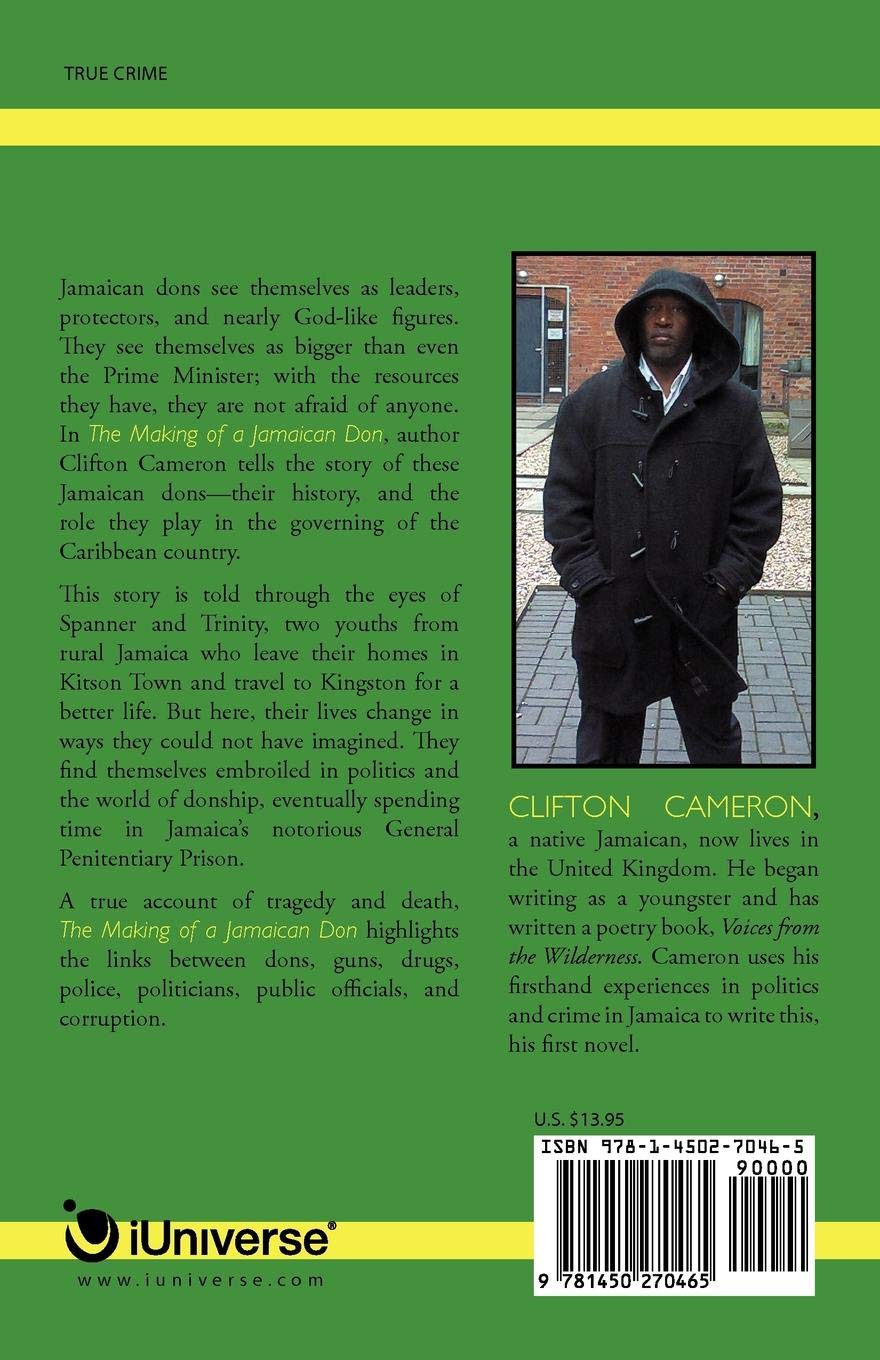 TRUE CRIME

Jamaican dons see themselves as leaders, protectors, and nearly God-like figures. They see themselves as bigger than even the Prime Minister; with the resources they have, they are not afraid of anyone. In The Making of a Jamaican Don, author Clifton Cameron tells the story of these Jamaican dons—their history, and the role they play in the governing of the Caribbean country.

This story is told through the eyes of Spanner and Trinity, two youths from rural Jamaica who leave their homes in Kitson Town and travel to Kingston for a better life. But here, their lives change in ways they could not have imagined. They find themselves embroiled in politics and the world of donship, eventually spending time in Jamaica's notorious General Penitentiary Prison.

A true account of tragedy and death, The Making of a Jamaican Don highlights the links between dons, guns, drugs, police, politicians, public officials, and corruption.

CLIFTON CAMERON, a native Jamaican, now lives in the United Kingdom. He began writing as a youngster and has written a poetry book, Voices from the Wilderness. Cameron uses his firsthand experiences in politics and crime in Jamaica to write this, his first novel.

U.S. $13.95

ISBN 978-1-4502-7046-5

90000

9 781450 270465

iUniverse®

www.iuniverse.com